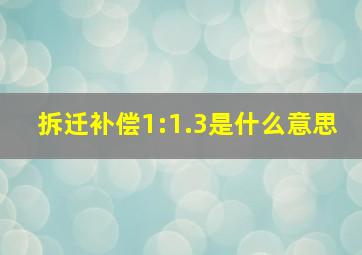 拆迁补偿1:1.3是什么意思